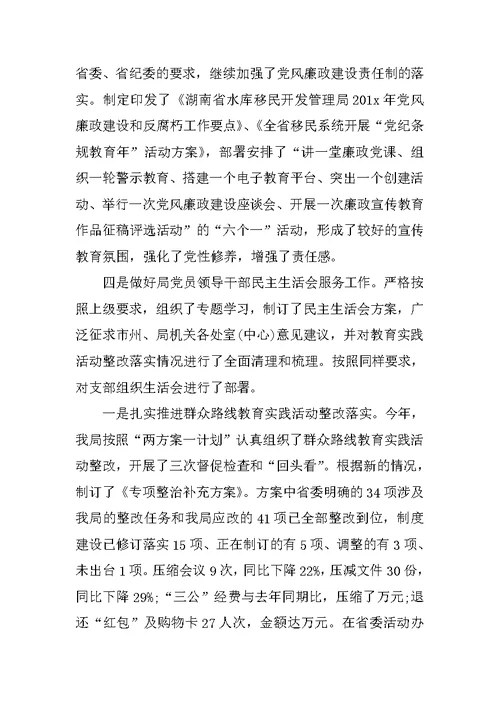 省委、省纪委的要求，继续加强了党风廉政建设责任制的落实。制定印发了《湖南省水库移民开发管理局201x年党风廉政建设和反腐朽工作要点》、《全省移民系统开展“党纪条规教育年”活动方案》，部署安排了“讲一堂廉政党课、组织一轮警示教育、搭建一个电子教育平台、突出一个创建活动、举行一次党风廉政建设座谈会、开展一次廉政宣传教育作品征稿评选活动”的“六个一”活动，形成了较好的宣传教育氛围，强化了党性修养，增强了责任感。

四是做好局党员领导干部民主生活会服务工作。严格按照上级要求，组织了专题学习，制订了民主生活会方案，广泛征求市州、局机关各处室(中心)意见建议，并对教育实践活动整改落实情况进行了全面清理和梳理。按照同样要求，对支部组织生活会进行了部署。

一是扎实推进群众路线教育实践活动整改落实。今年，我局按照“两方案一计划”认真组织了群众路线教育实践活动整改，开展了三次督促检查和“回头看”。根据新的情况，制订了《专项整治补充方案》。方案中省委明确的34项涉及我局的整改任务和我局应改的41项已全部整改到位，制度建设已修订落实15项、正在制订的有5项、调整的有3项、未出台1项。压缩会议9次，同比下降22%，压减文件30份，同比下降29%；“三公”经费与去年同期比，压缩了万元；退还“红包”及购物卡27人次，金额达万元。在省委活动办